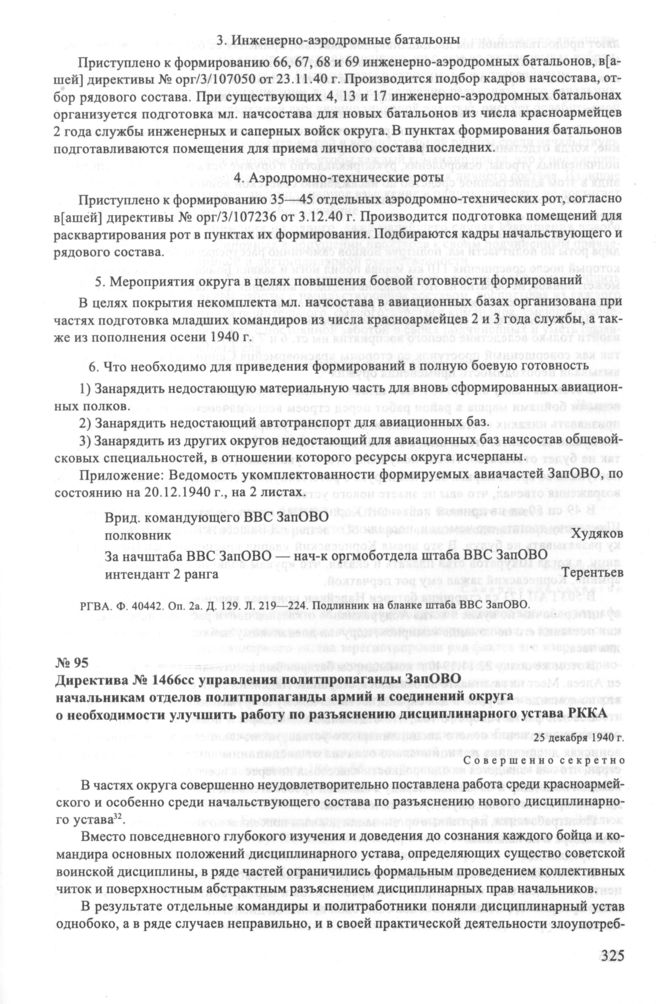 3. Инженерно-аэродромные батальоны

Приступлено к формированию 66, 67, 68 и 69 инженерно-аэродромных батальонов, в[ашей] директивы № орг/3/107050 от 23.11.40 г. Производится подбор кадров начсостава, отбор рядового состава. При существующих 4, 13 и 17 инженерно-аэродромных батальонах организуется подготовка мл. начсостава для новых батальонов из числа красноармейцев 2 года службы инженерных и саперных войск округа. В пунктах формирования батальонов подготавливаются помещения для приема личного состава последних.

4. Аэродромно-технические роты

Приступлено к формированию 35—45 отдельных аэродромно-технических рот, согласно в[ашей] директивы № орг/3/107236 от 3.12.40 г. Производится подготовка помещений для расквартирования рот в пунктах их формирования. Подбираются кадры начальствующего и рядового состава.

5. Мероприятия округа в целях повышения боевой готовности формирований

В целях покрытия некомплекта мл. начсостава в авиационных базах организована при частях подготовка младших командиров из числа красноармейцев 2 и 3 года службы, а также из пополнения осени 1940 г.

6. Что необходимо для приведения формирований в полную боевую готовность

1) Занарядить недостающую материальную часть для вновь сформированных авиационных полков.

2) Занарядить недостающий автотранспорт для авиационных баз.

3) Занарядить из других округов недостающий для авиационных баз начсостав общевойсковых специальностей, в отношении которого ресурсы округа исчерпаны.

Приложение: Ведомость укомплектованности формируемых авиачастей ЗапОВО, по состоянию на 20.12.1940 г., на 2 листах.

Врид. командующего ВВС ЗапОВО
полковник Худяков

За начштаба ВВС ЗапОВО — нач-к оргмоботдела штаба ВВС ЗапОВО
интендант 2 ранга Терентьев

РГВА. Ф. 40442. Оп. 2а. Д. 129. Л. 219—224. Подлинник на бланке штаба ВВС ЗапОВО.

№ 95
Директива № 1466сс управления политпропаганды ЗапОВО начальникам отделов политпропаганды армий и соединений округа о необходимости улучшить работу по разъяснению дисциплинарного устава РККА

25 декабря 1940 г.

Совершенно секретно

В частях округа совершенно неудовлетворительно поставлена работа среди красноармейского и особенно среди начальствующего состава по разъяснению нового дисциплинарного устава$^{32}$.

Вместо повседневного глубокого изучения и доведения до сознания каждого бойца и командира основных положений дисциплинарного устава, определяющих существо советской воинской дисциплины, в ряде частей ограничились формальным проведением коллективных читок и поверхностным абстрактным разъяснением дисциплинарных прав начальников.

В результате отдельные командиры и политработники поняли дисциплинарный устав однобоко, а в ряде случаев неправильно, и в своей практической деятельности злоупотреб-

325